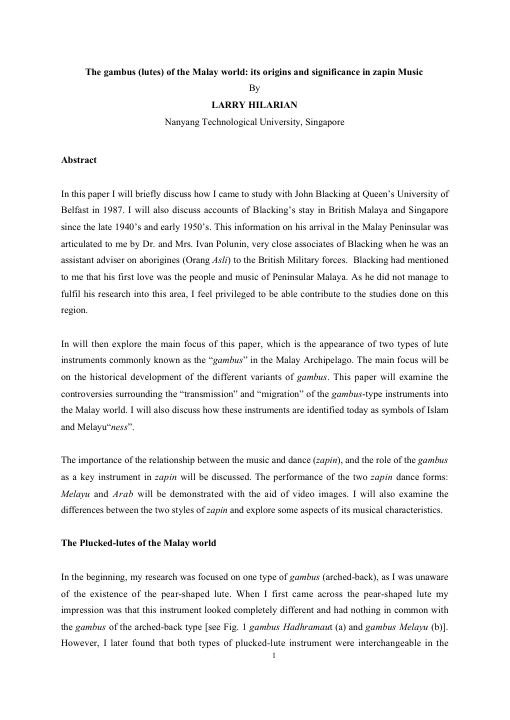 The gambus (lutes) of the Malay world: its origins and significance in zapin Music
By
LARRY HILARIAN
Nanyang Technological University, Singapore

Abstract

In this paper I will briefly discuss how I came to study with John Blacking at Queen's University of Belfast in 1987. I will also discuss accounts of Blacking's stay in British Malaya and Singapore since the late 1940's and early 1950's. This information on his arrival in the Malay Peninsular was articulated to me by Dr. and Mrs. Ivan Polunin, very close associates of Blacking when he was an assistant adviser on aborigines (Orang Asli) to the British Military forces. Blacking had mentioned to me that his first love was the people and music of Peninsular Malaya. As he did not manage to fulfil his research into this area, I feel privileged to be able contribute to the studies done on this region.

In will then explore the main focus of this paper, which is the appearance of two types of lute instruments commonly known as the "gambus" in the Malay Archipelago. The main focus will be on the historical development of the different variants of gambus. This paper will examine the controversies surrounding the "transmission" and "migration" of the gambus-type instruments into the Malay world. I will also discuss how these instruments are identified today as symbols of Islam and Melayu"ness".

The importance of the relationship between the music and dance (zapin), and the role of the gambus as a key instrument in zapin will be discussed. The performance of the two zapin dance forms: Melayu and Arab will be demonstrated with the aid of video images. I will also examine the differences between the two styles of zapin and explore some aspects of its musical characteristics.

The Plucked-lutes of the Malay world

In the beginning, my research was focused on one type of gambus (arched-back), as I was unaware of the existence of the pear-shaped lute. When I first came across the pear-shaped lute my impression was that this instrument looked completely different and had nothing in common with the gambus of the arched-back type [see Fig. 1 gambus Hadhramaut (a) and gambus Melayu (b)]. However, I later found that both types of plucked-lute instrument were interchangeable in the

1